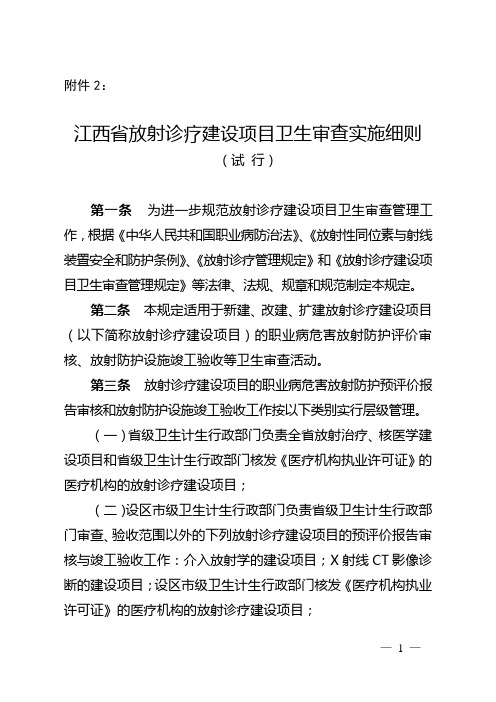 附件 2：

江西省放射诊疗建设项目卫生审查实施细则
（试 行）

第一条 为进一步规范放射诊疗建设项目卫生审查管理工作，根据《中华人民共和国职业病防治法》、《放射性同位素与射线装置安全和防护条例》、《放射诊疗管理规定》和《放射诊疗建设项目卫生审查管理规定》等法律、法规、规章和规范制定本规定。

第二条 本规定适用于新建、改建、扩建放射诊疗建设项目（以下简称放射诊疗建设项目）的职业病危害放射防护评价审核、放射防护设施竣工验收等卫生审查活动。

第三条 放射诊疗建设项目的职业病危害放射防护预评价报告审核和放射防护设施竣工验收工作按以下类别实行层级管理。

（一）省级卫生计生行政部门负责全省放射治疗、核医学建设项目和省级卫生计生行政部门核发《医疗机构执业许可证》的医疗机构的放射诊疗建设项目；

（二）设区市级卫生计生行政部门负责省级卫生计生行政部门审查、验收范围以外的下列放射诊疗建设项目的预评价报告审核与竣工验收工作：介入放射学的建设项目；X 射线 CT 影像诊断的建设项目；设区市级卫生计生行政部门核发《医疗机构执业许可证》的医疗机构的放射诊疗建设项目；

— 1 —